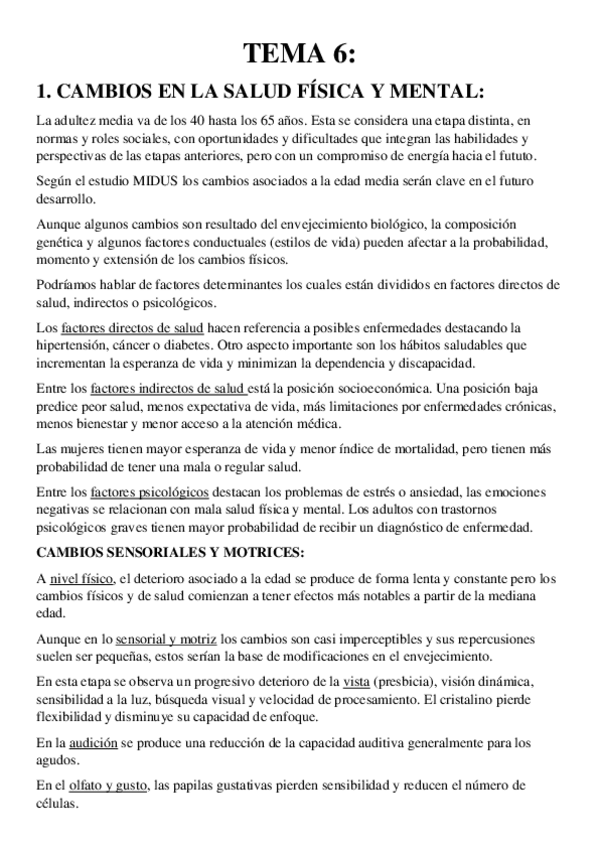 TEMA 6:

1. CAMBIOS EN LA SALUD FÍSICA Y MENTAL:

La adultez media va de los 40 hasta los 65 años. Esta se considera una etapa distinta, en normas y roles sociales, con oportunidades y dificultades que integran las habilidades y perspectivas de las etapas anteriores, pero con un compromiso de energía hacia el fututo.

Según el estudio MIDUS los cambios asociados a la edad media serán clave en el futuro desarrollo.

Aunque algunos cambios son resultado del envejecimiento biológico, la composición genética y algunos factores conductuales (estilos de vida) pueden afectar a la probabilidad, momento y extensión de los cambios físicos.

Podríamos hablar de factores determinantes los cuales están divididos en factores directos de salud, indirectos o psicológicos.

Los factores directos de salud hacen referencia a posibles enfermedades destacando la hipertensión, cáncer o diabetes. Otro aspecto importante son los hábitos saludables que incrementan la esperanza de vida y minimizan la dependencia y discapacidad.

Entre los factores indirectos de salud está la posición socioeconómica. Una posición baja predice peor salud, menos expectativa de vida, más limitaciones por enfermedades crónicas, menos bienestar y menor acceso a la atención médica.

Las mujeres tienen mayor esperanza de vida y menor índice de mortalidad, pero tienen más probabilidad de tener una mala o regular salud.

Entre los factores psicológicos destacan los problemas de estrés o ansiedad, las emociones negativas se relacionan con mala salud física y mental. Los adultos con trastornos psicológicos graves tienen mayor probabilidad de recibir un diagnóstico de enfermedad.

CAMBIOS SENSORIALES Y MOTRICES:

A nivel físico, el deterioro asociado a la edad se produce de forma lenta y constante pero los cambios físicos y de salud comienzan a tener efectos más notables a partir de la mediana edad.

Aunque en lo sensorial y motriz los cambios son casi imperceptibles y sus repercusiones suelen ser pequeñas, estos serían la base de modificaciones en el envejecimiento.

En esta etapa se observa un progresivo deterioro de la vista (presbicia), visión dinámica, sensibilidad a la luz, búsqueda visual y velocidad de procesamiento. El cristalino pierde flexibilidad y disminuye su capacidad de enfoque.

En la audición se produce una reducción de la capacidad auditiva generalmente para los agudos.

En el olfato y gusto, las papilas gustativas pierden sensibilidad y reducen el número de células.